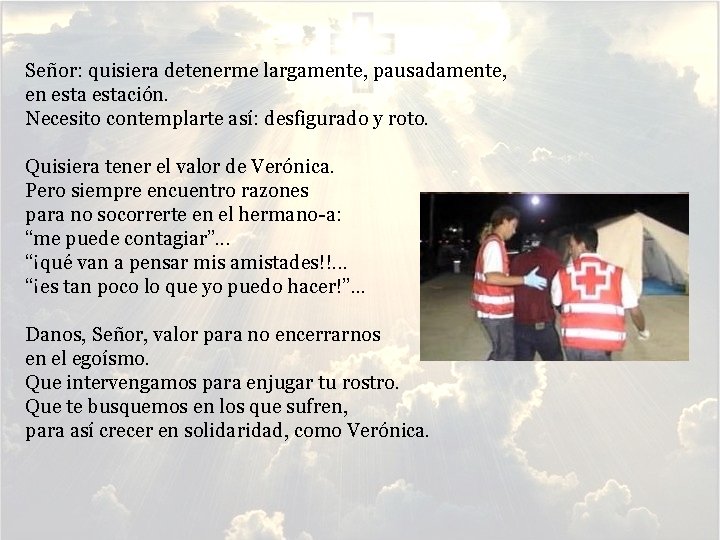 Señor: quisiera detenerme largamente, pausadamente, en esta estación.
Necesito contemplarte así: desfigurado y roto.

Quisiera tener el valor de Verónica.
Pero siempre encuentro razones
para no socorrerte en el hermano-a:
“me puede contagiar”...
“¡qué van a pensar mis amistades!!...
“¡es tan poco lo que yo puedo hacer!”...

Danos, Señor, valor para no encerrarnos en el egoísmo.
Que intervengamos para enjugar tu rostro.
Que te busquemos en los que sufren,
para así crecer en solidaridad, como Verónica.